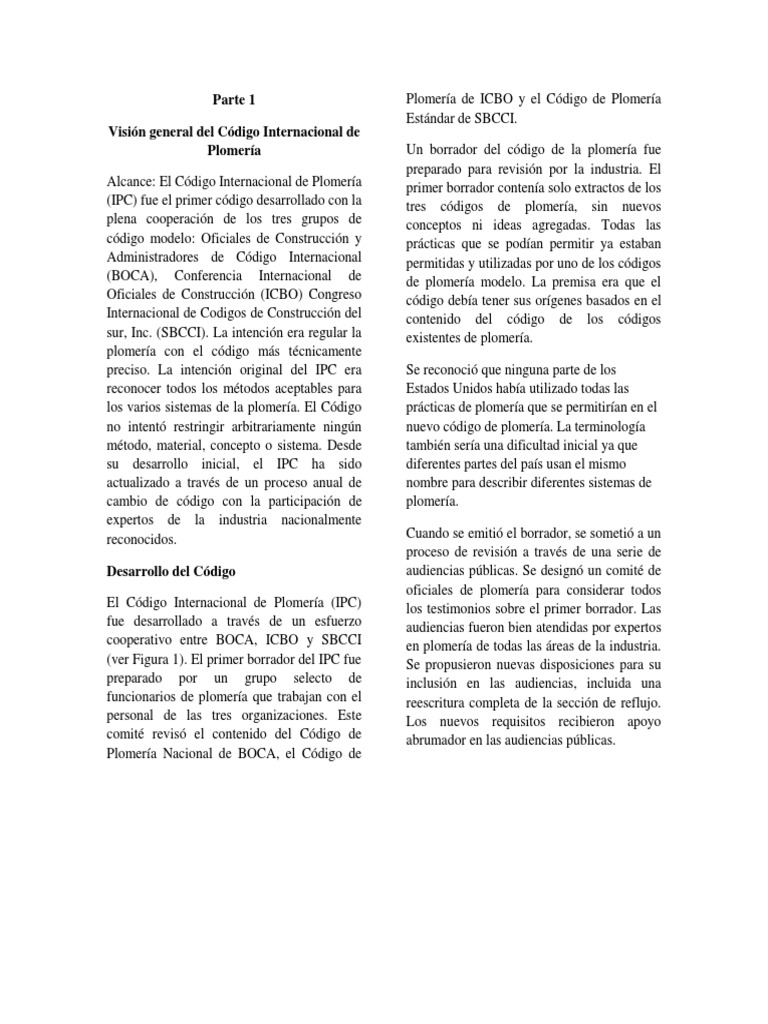 Parte 1

Visión general del Código Internacional de Plomería

Alcance: El Código Internacional de Plomería (IPC) fue el primer código desarrollado con la plena cooperación de los tres grupos de código modelo: Oficiales de Construcción y Administradores de Código Internacional (BOCA), Conferencia Internacional de Oficiales de Construcción (ICBO) Congreso Internacional de Codigos de Construcción del sur, Inc. (SBCCI). La intención era regular la plomería con el código más técnicamente preciso. La intención original del IPC era reconocer todos los métodos aceptables para los varios sistemas de la plomería. El Código no intentó restringir arbitrariamente ningún método, material, concepto o sistema. Desde su desarrollo inicial, el IPC ha sido actualizado a través de un proceso anual de cambio de código con la participación de expertos de la industria nacionalmente reconocidos.

Desarrollo del Código

El Código Internacional de Plomería (IPC) fue desarrollado a través de un esfuerzo cooperativo entre BOCA, ICBO y SBCCI (ver Figura 1). El primer borrador del IPC fue preparado por un grupo selecto de funcionarios de plomería que trabajan con el personal de las tres organizaciones. Este comité revisó el contenido del Código de Plomería Nacional de BOCA, el Código de Plomería de ICBO y el Código de Plomería Estándar de SBCCI.

Un borrador del código de la plomería fue preparado para revisión por la industria. El primer borrador contenía solo extractos de los tres códigos de plomería, sin nuevos conceptos ni ideas agregadas. Todas las prácticas que se podían permitir ya estaban permitidas y utilizadas por uno de los códigos de plomería modelo. La premisa era que el código debía tener sus orígenes basados en el contenido del código de los códigos existentes de plomería.

Se reconoció que ninguna parte de los Estados Unidos había utilizado todas las prácticas de plomería que se permitirían en el nuevo código de plomería. La terminología también sería una dificultad inicial ya que diferentes partes del país usan el mismo nombre para describir diferentes sistemas de plomería.

Cuando se emitió el borrador, se sometió a un proceso de revisión a través de una serie de audiencias públicas. Se designó un comité de oficiales de plomería para considerar todos los testimonios sobre el primer borrador. Las audiencias fueron bien atendidas por expertos en plomería de todas las áreas de la industria. Se propusieron nuevas disposiciones para su inclusión en las audiencias, incluida una reescritura completa de la sección de reflujo. Los nuevos requisitos recibieron apoyo abrumador en las audiencias públicas.